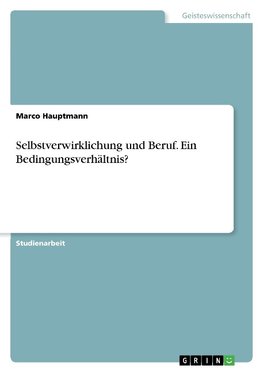 Geisteswissenschaft

Marco Hauptmann

Selbstverwirklichung und Beruf. Ein Bedingungsverhältnis?

Studienarbeit

GRIN